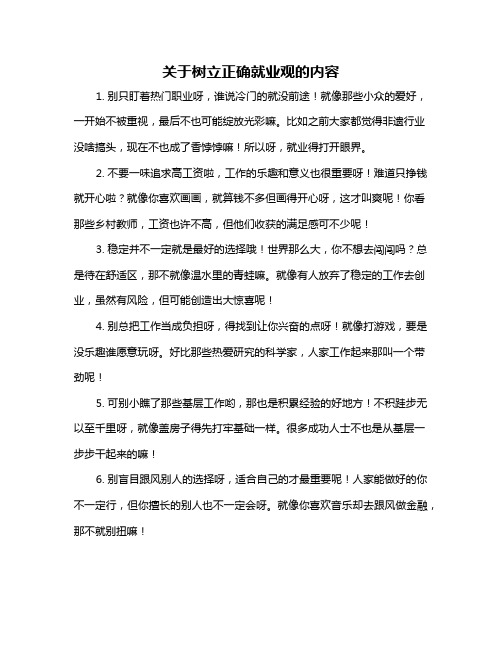 关于树立正确就业观的内容

1. 别只盯着热门职业呀，谁说冷门的就没前途！就像那些小众的爱好，一开始不被重视，最后不也可能绽放光彩嘛。比如之前大家都觉得非遗行业没啥搞头，现在不也成了香饽饽嘛！所以呀，就业得打开眼界。

2. 不要一味追求高工资啦，工作的乐趣和意义也很重要呀！难道只挣钱就开心啦？就像你喜欢画画，就算钱不多但画得开心呀，这才叫爽呢！你看那些乡村教师，工资也许不高，但他们收获的满足感可不少呢！

3. 稳定并不一定就是最好的选择哦！世界那么大，你不想去闯闯吗？总是待在舒适区，那不就像温水里的青蛙嘛。就像有人放弃了稳定的工作去创业，虽然有风险，但可能创造出大惊喜呢！

4. 别总把工作当成负担呀，得找到让你兴奋的点呀！就像打游戏，要是没乐趣谁愿意玩呀。好比那些热爱研究的科学家，人家工作起来那叫一个带劲呢！

5. 可别小瞧了那些基层工作哟，那也是积累经验的好地方！不积跬步无以至千里呀，就像盖房子得先打牢基础一样。很多成功人士不也是从基层一步步干起来的嘛！

6. 别盲目跟风别人的选择呀，适合自己的才最重要呢！人家能做好的你不一定行，但你擅长的别人也不一定会呀。就像你喜欢音乐却去跟风做金融，那不就别扭嘛！